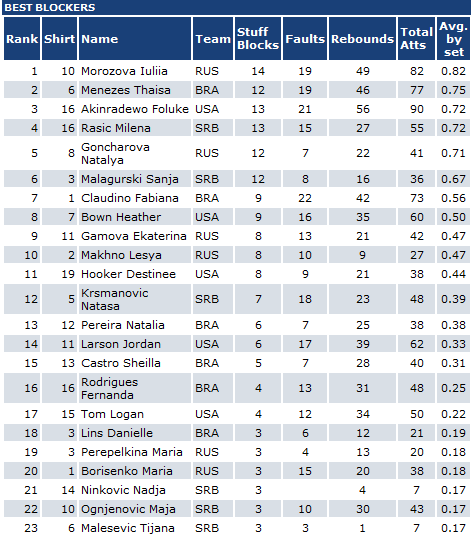 BEST BLOCKERS

| Rank | Shirt | Name | Team | Stuff Blocks | Faults | Rebounds | Total Atts | Avg. by set |
|---|---|---|---|---|---|---|---|---|
| 1 | 10 | Morozova Iuliia | RUS | 14 | 19 | 49 | 82 | 0.82 |
| 2 | 6 | Menezes Thaisa | BRA | 12 | 19 | 46 | 77 | 0.75 |
| 3 | 16 | Akinradewo Foluke | USA | 13 | 21 | 56 | 90 | 0.72 |
| 4 | 16 | Rasic Milena | SRB | 13 | 15 | 27 | 55 | 0.72 |
| 5 | 8 | Goncharova Natalya | RUS | 12 | 7 | 22 | 41 | 0.71 |
| 6 | 3 | Malagurski Sanja | SRB | 12 | 8 | 16 | 36 | 0.67 |
| 7 | 1 | Claudino Fabiana | BRA | 9 | 22 | 42 | 73 | 0.56 |
| 8 | 7 | Bown Heather | USA | 9 | 16 | 35 | 60 | 0.50 |
| 9 | 11 | Gamova Ekaterina | RUS | 8 | 13 | 21 | 42 | 0.47 |
| 10 | 2 | Makhno Lesya | RUS | 8 | 10 | 9 | 27 | 0.47 |
| 11 | 19 | Hooker Destinee | USA | 8 | 9 | 21 | 38 | 0.44 |
| 12 | 5 | Krsmanovic Natasa | SRB | 7 | 18 | 23 | 48 | 0.39 |
| 13 | 12 | Pereira Natalia | BRA | 6 | 7 | 25 | 38 | 0.38 |
| 14 | 11 | Larson Jordan | USA | 6 | 17 | 39 | 62 | 0.33 |
| 15 | 13 | Castro Sheilla | BRA | 5 | 7 | 28 | 40 | 0.31 |
| 16 | 16 | Rodrigues Fernanda | BRA | 4 | 13 | 31 | 48 | 0.25 |
| 17 | 15 | Tom Logan | USA | 4 | 12 | 34 | 50 | 0.22 |
| 18 | 3 | Lins Danielle | BRA | 3 | 6 | 12 | 21 | 0.19 |
| 19 | 3 | Perepelkina Maria | RUS | 3 | 4 | 13 | 20 | 0.18 |
| 20 | 1 | Borisenko Maria | RUS | 3 | 15 | 20 | 38 | 0.18 |
| 21 | 14 | Ninkovic Nadja | SRB | 3 |  | 4 | 7 | 0.17 |
| 22 | 10 | Ognjenovic Maja | SRB | 3 | 10 | 30 | 43 | 0.17 |
| 23 | 6 | Malesevic Tijana | SRB | 3 | 3 | 1 | 7 | 0.17 |